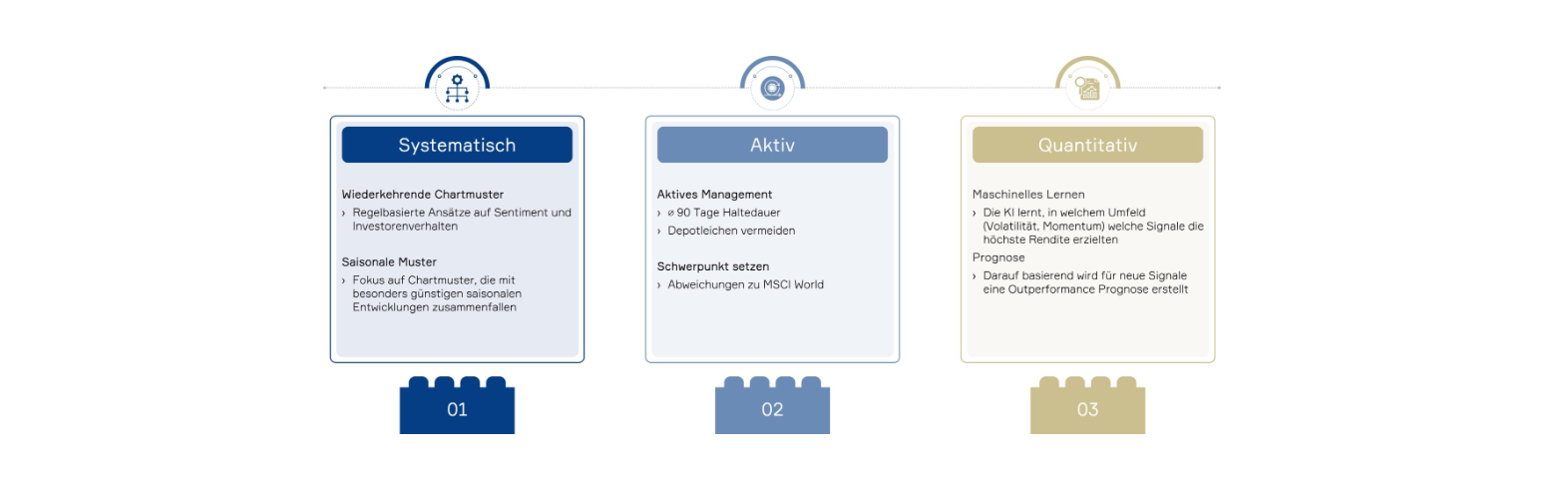 Systematisch

Wiederkehrende Chartmuster

› Regelbasierte Ansätze auf Sentiment und Investorenverhalten

Saisonale Muster

› Fokus auf Chartmuster, die mit besonders günstigen saisonalen Entwicklungen zusammenfallen

01

Aktiv

Aktives Management

› ⌀ 90 Tage Haltedauer

› Depotleichen vermeiden

Schwerpunkt setzen

› Abweichungen zu MSCI World

02

Quantitativ

Maschinelles Lernen

› Die KI lernt, in welchem Umfeld (Volatilität, Momentum) welche Signale die höchste Rendite erzielten

Prognose

› Darauf basierend wird für neue Signale eine Outperformance Prognose erstellt

03